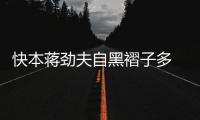 快本蒋劲夫自黑褶子多